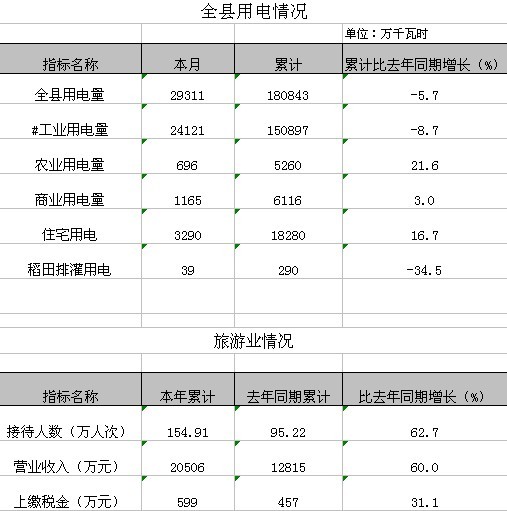 全县用电情况

单位：万千瓦时

| 指标名称 | 本月 | 累计 | 累计比去年同期增长（%） |
|---|---|---|---|
| 全县用电量 | 29311 | 180843 | -5.7 |
| #工业用电量 | 24121 | 150897 | -8.7 |
| 农业用电量 | 696 | 5260 | 21.6 |
| 商业用电量 | 1165 | 6116 | 3.0 |
| 住宅用电 | 3290 | 18280 | 16.7 |
| 稻田排灌用电 | 39 | 290 | -34.5 |

旅游业情况

| 指标名称 | 本年累计 | 去年同期累计 | 比去年同期增长（%） |
|---|---|---|---|
| 接待人数（万人次） | 154.91 | 95.22 | 62.7 |
| 营业收入（万元） | 20506 | 12815 | 60.0 |
| 上缴税金（万元） | 599 | 457 | 31.1 |